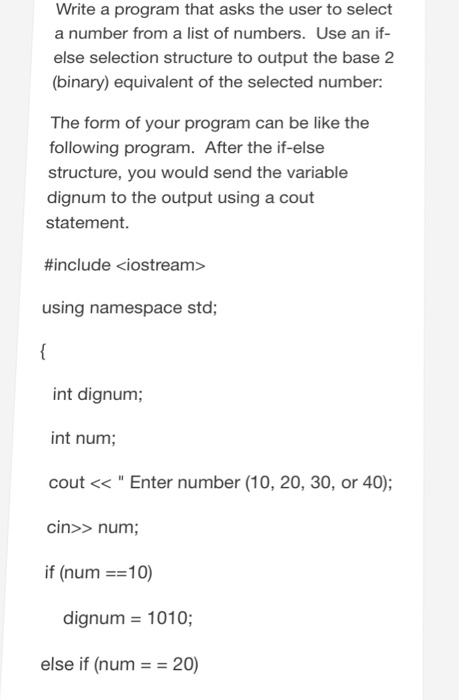 Write a program that asks the user to select a number from a list of numbers. Use an if-else selection structure to output the base 2 (binary) equivalent of the selected number:

The form of your program can be like the following program. After the if-else structure, you would send the variable dignum to the output using a cout statement.

#include <iostream>

using namespace std;

{

int dignum;

int num;

cout << " Enter number (10, 20, 30, or 40);

cin>> num;

if (num ==10)

dignum = 1010;

else if (num = = 20)